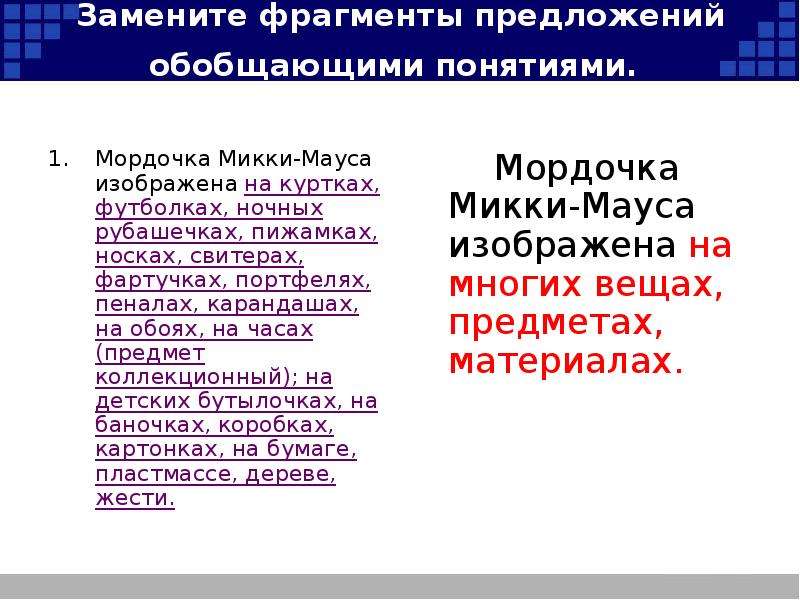 Замените фрагменты предложений обобщающими понятиями.

1. Мордочка Микки-Мауса изображена на куртках, футболках, ночных рубашечках, пижамках, носках, свитерах, фартучках, портфелях, пеналах, карандашах, на обоях, на часах (предмет коллекционный); на детских бутылочках, на баночках, коробках, картонках, на бумаге, пластмассе, дереве, жести.

Мордочка Микки-Мауса изображена на многих вещах, предметах, материалах.